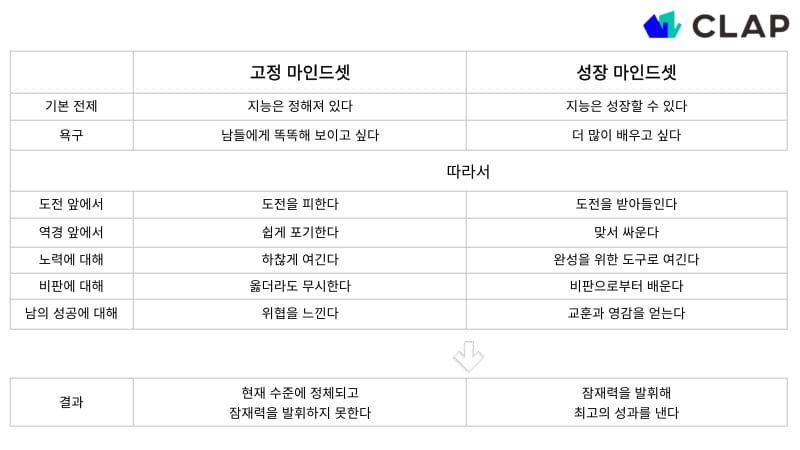 CLAP

| | 고정 마인드셋 | 성장 마인드셋 |
|---|---|---|
| 기본 전제 | 지능은 정해져 있다 | 지능은 성장할 수 있다 |
| 욕구 | 남들에게 똑똑해 보이고 싶다 | 더 많이 배우고 싶다 |
| | 따라서 | |
| 도전 앞에서 | 도전을 피한다 | 도전을 받아들인다 |
| 역경 앞에서 | 쉽게 포기한다 | 맞서 싸운다 |
| 노력에 대해 | 하찮게 여긴다 | 완성을 위한 도구로 여긴다 |
| 비판에 대해 | 옳더라도 무시한다 | 비판으로부터 배운다 |
| 남의 성공에 대해 | 위협을 느낀다 | 교훈과 영감을 얻는다 |

| 결과 | 현재 수준에 정체되고 잠재력을 발휘하지 못한다 | 잠재력을 발휘해 최고의 성과를 낸다 |
|---|---|---|